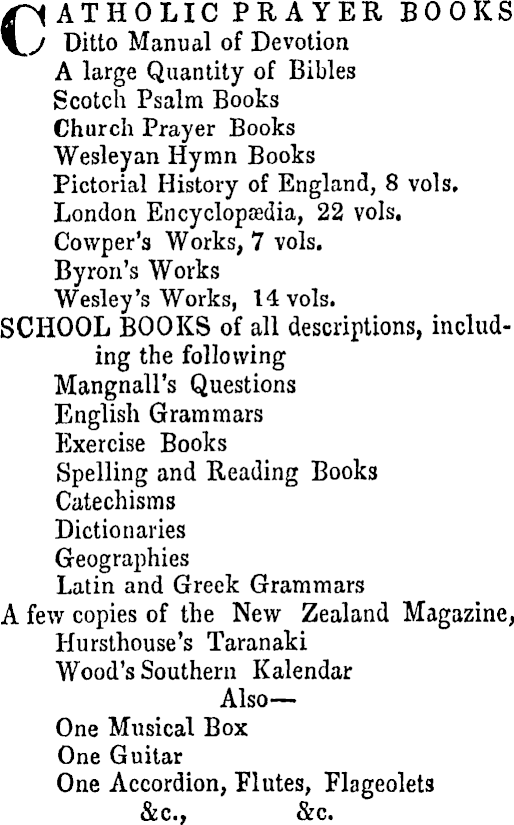 CATHOLIC PRAYER BOOKS
Ditto Manual of Devotion
A large Quantity of Bibles
Scotch Psalm Books
Church Prayer Books
Wesleyan Hymn Books
Pictorial History of England, 8 vols.
London Encyclopædia, 22 vols.
Cowper's Works, 7 vols.
Byron's Works
Wesley's Works, 14 vols.
SCHOOL BOOKS of all descriptions, including the following
Mangnall's Questions
English Grammars
Exercise Books
Spelling and Reading Books
Catechisms
Dictionaries
Geographies
Latin and Greek Grammars
A few copies of the New Zealand Magazine,
Hursthouse's Taranaki
Wood's Southern Kalendar
Also—
One Musical Box
One Guitar
One Accordion, Flutes, Flageolets
&c., &c.